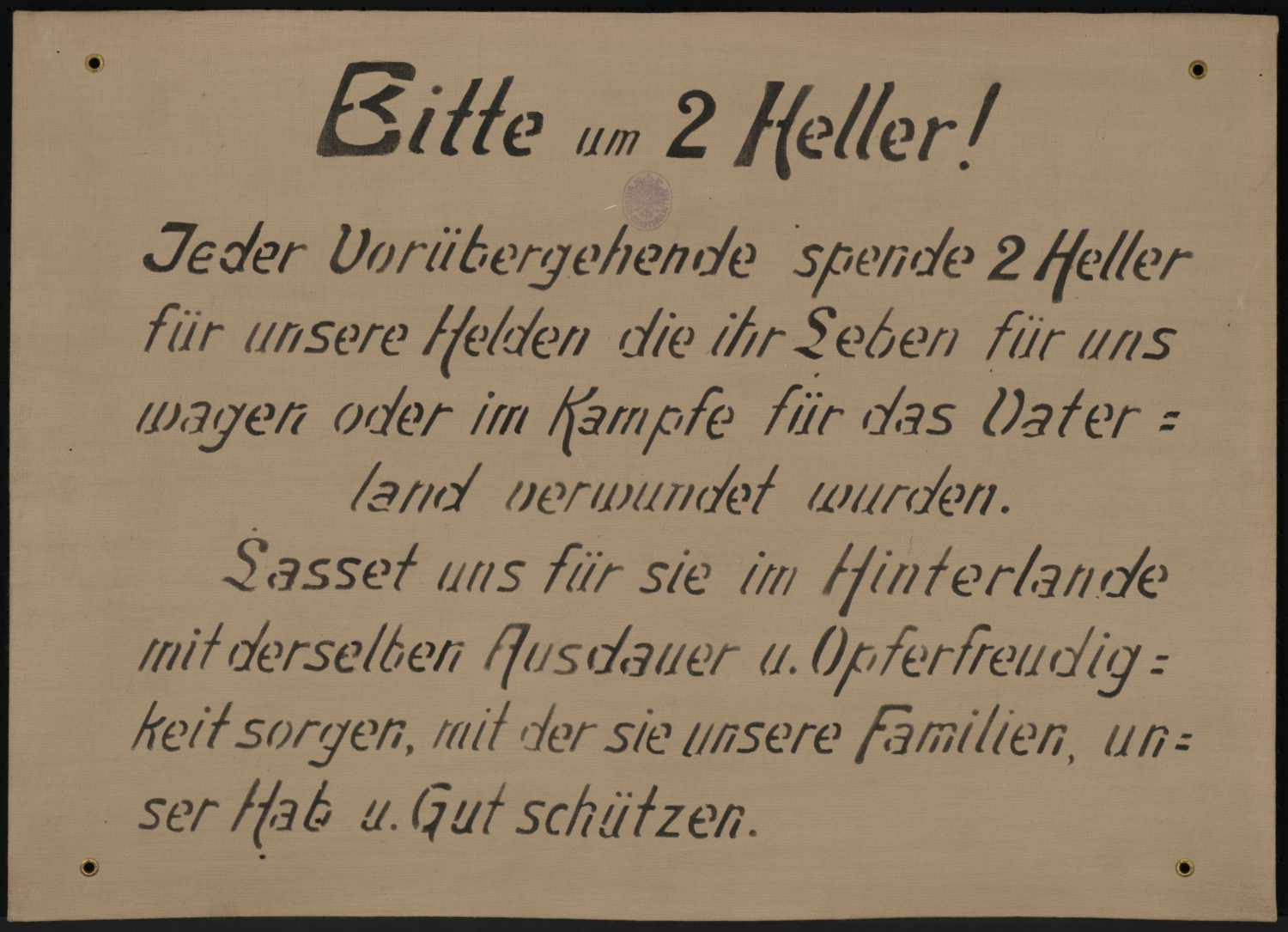 Bitte um 2 Heller!

Jeder Vorübergehende spende 2 Heller für unsere Helden die ihr Leben für uns wagen oder im Kampfe für das Vaterland verwundet wurden.

Lasset uns für sie im Hinterlande mit derselben Ausdauer u. Opferfreudigkeit sorgen, mit der sie unsere Familien, unser Hab u. Gut schützen.